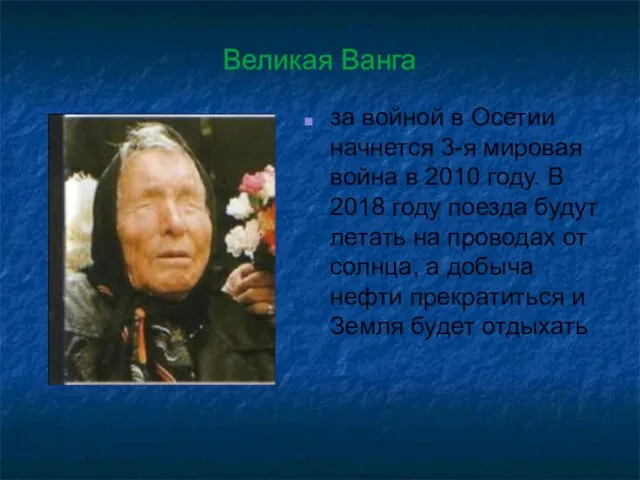 Великая Ванга

за войной в Осетии начнется 3-я мировая война в 2010 году. В 2018 году поезда будут летать на проводах от солнца, а добыча нефти прекратиться и Земля будет отдыхать